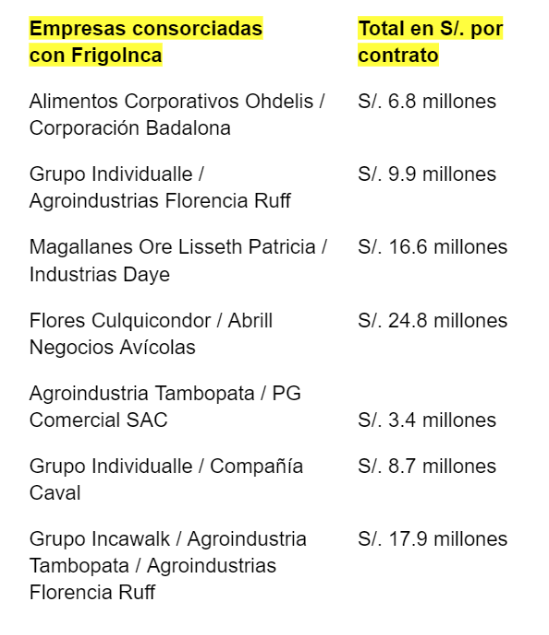 | Empresas consorciadas con FrigoInca | Total en S/. por contrato |
|---|---|
| Alimentos Corporativos Ohdelis / Corporación Badalona | S/. 6.8 millones |
| Grupo Individualle / Agroindustrias Florencia Ruff | S/. 9.9 millones |
| Magallanes Ore Lisseth Patricia / Industrias Daye | S/. 16.6 millones |
| Flores Culquicondor / Abrill Negocios Avícolas | S/. 24.8 millones |
| Agroindustria Tambopata / PG Comercial SAC | S/. 3.4 millones |
| Grupo Individualle / Compañía Caval | S/. 8.7 millones |
| Grupo Incawalk / Agroindustria Tambopata / Agroindustrias Florencia Ruff | S/. 17.9 millones |